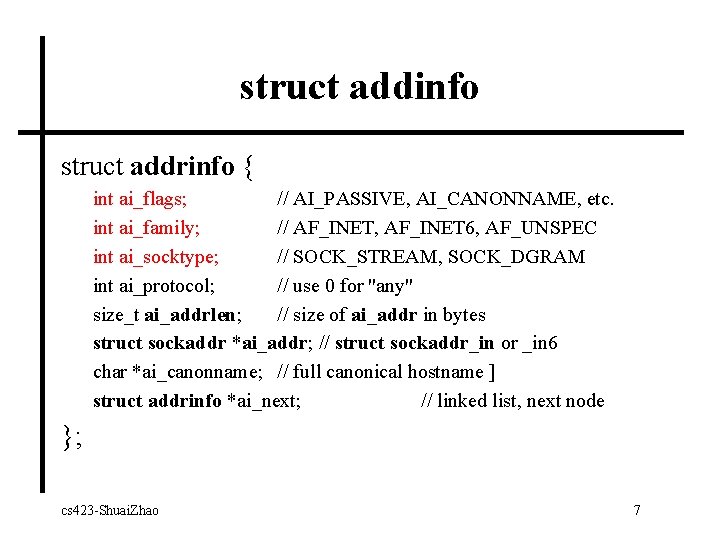 struct addinfo

struct addrinfo {
int ai_flags; // AI_PASSIVE, AI_CANONNAME, etc.
int ai_family; // AF_INET, AF_INET6, AF_UNSPEC
int ai_socktype; // SOCK_STREAM, SOCK_DGRAM
int ai_protocol; // use 0 for "any"
size_t ai_addrlen; // size of ai_addr in bytes
struct sockaddr *ai_addr; // struct sockaddr_in or _in6
char *ai_canonname; // full canonical hostname ]
struct addrinfo *ai_next; // linked list, next node
};

cs423-ShuaiZhao

7